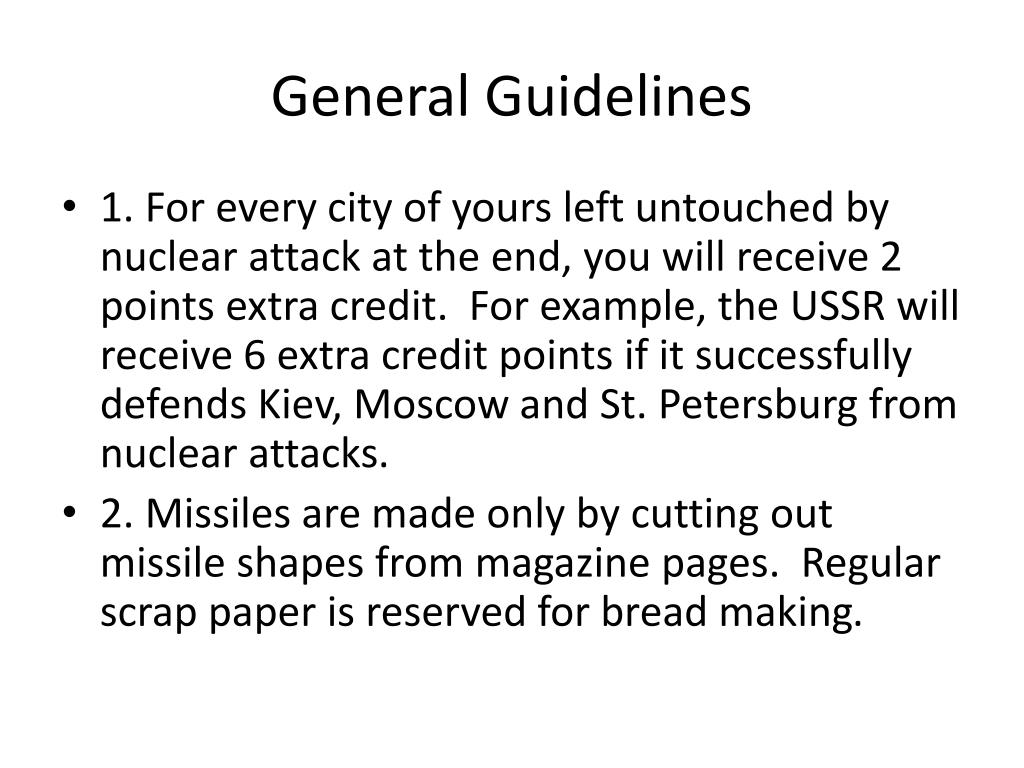 General Guidelines

• 1. For every city of yours left untouched by nuclear attack at the end, you will receive 2 points extra credit. For example, the USSR will receive 6 extra credit points if it successfully defends Kiev, Moscow and St. Petersburg from nuclear attacks.

• 2. Missiles are made only by cutting out missile shapes from magazine pages. Regular scrap paper is reserved for bread making.